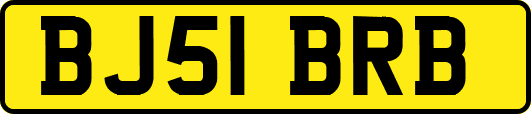 BJ51 BRB